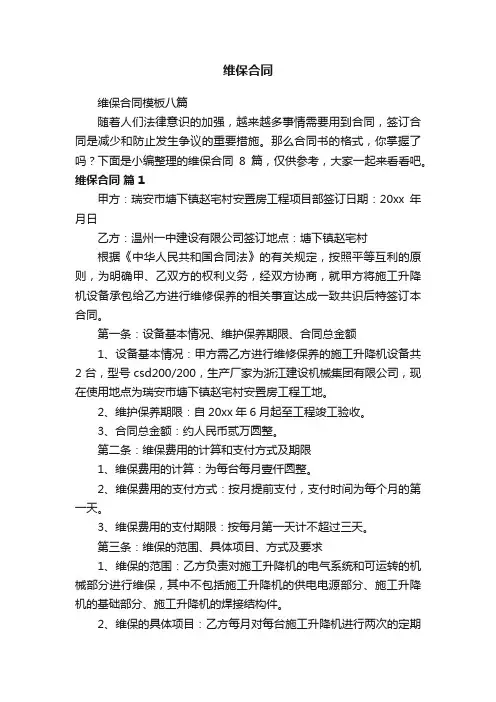 维保合同

维保合同模板八篇

随着人们法律意识的加强，越来越多事情需要用到合同，签订合同是减少和防止发生争议的重要措施。那么合同书的格式，你掌握了吗？下面是小编整理的维保合同 8 篇，仅供参考，大家一起来看看吧。

维保合同 篇 1

甲方：瑞安市塘下镇赵宅村安置房工程项目部签订日期：20xx 年月日

乙方：温州一中建设有限公司签订地点：塘下镇赵宅村

根据《中华人民共和国合同法》的有关规定，按照平等互利的原则，为明确甲、乙双方的权利义务，经双方协商，就甲方将施工升降机设备承包给乙方进行维修保养的相关事宜达成一致共识后特签订本合同。

第一条：设备基本情况、维护保养期限、合同总金额

1、设备基本情况：甲方需乙方进行维修保养的施工升降机设备共 2 台，型号 csd200/200，生产厂家为浙江建设机械集团有限公司，现在使用地点为瑞安市塘下镇赵宅村安置房工程工地。

2、维护保养期限：自 20xx 年 6 月起至工程竣工验收。

3、合同总金额：约人民币贰万圆整。

第二条：维保费用的计算和支付方式及期限

1、维保费用的计算：为每台每月壹仟圆整。

2、维保费用的支付方式：按月提前支付，支付时间为每个月的第一天。

3、维保费用的支付期限：按每月第一天计不超过三天。

第三条：维保的范围、具体项目、方式及要求

1、维保的范围：乙方负责对施工升降机的电气系统和可运转的机械部分进行维保，其中不包括施工升降机的供电电源部分、施工升降机的基础部分、施工升降机的焊接结构件。

2、维保的具体项目：乙方每月对每台施工升降机进行两次的定期